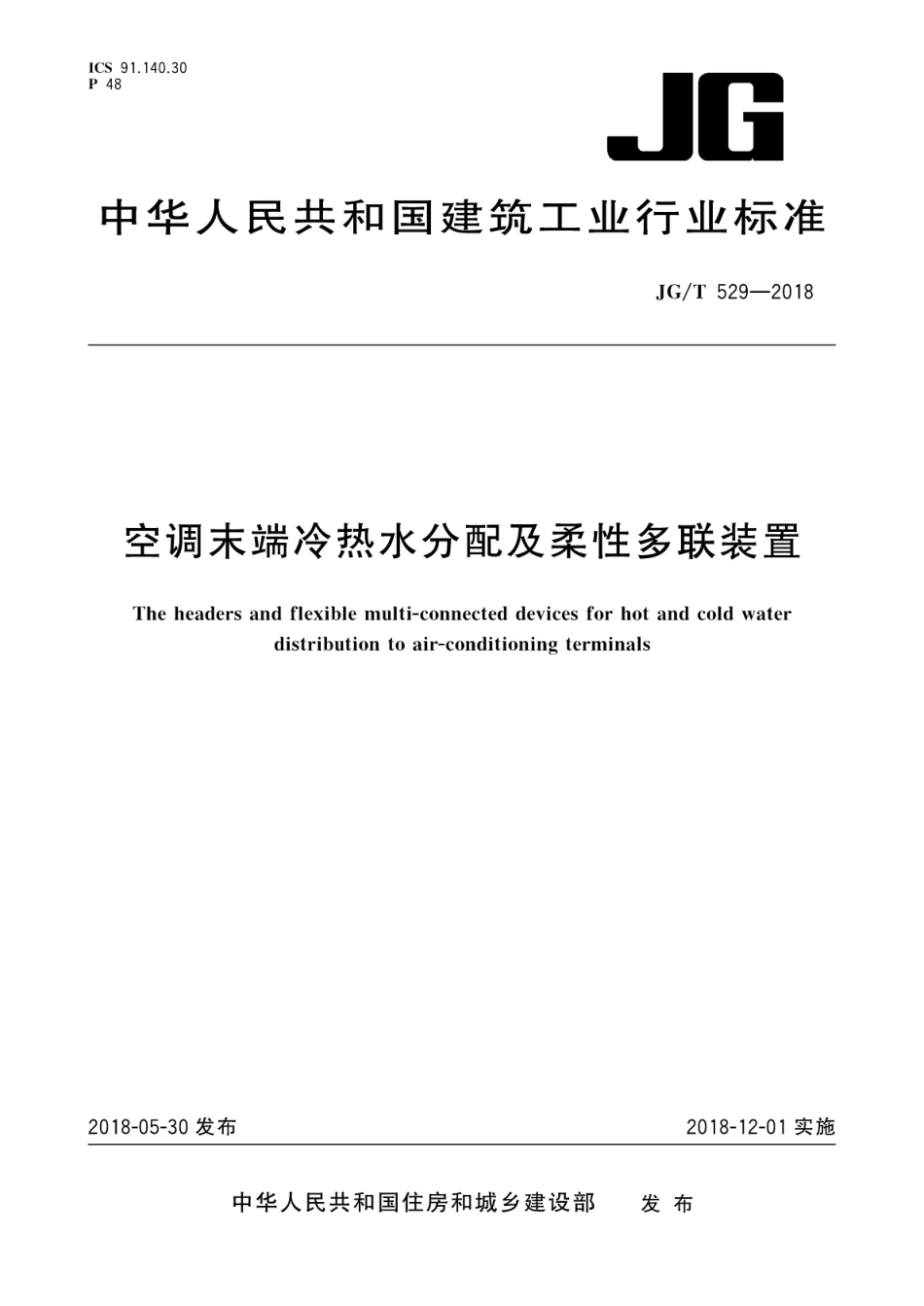 ICS 91.140.30
P 48

JG

中华人民共和国建筑工业行业标准

JG/T 529—2018

空调末端冷热水分配及柔性多联装置

The headers and flexible multi-connected devices for hot and cold water distribution to air-conditioning terminals

2018-05-30 发布

2018-12-01 实施

中华人民共和国住房和城乡建设部 发布